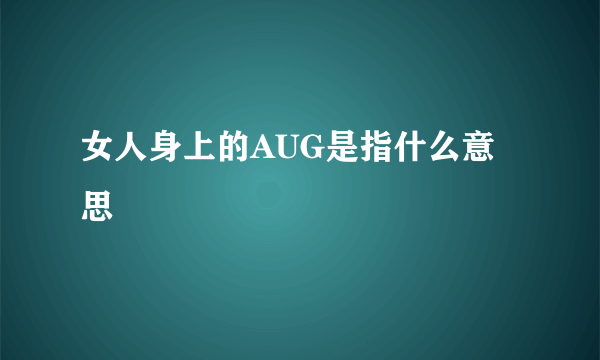 女人身上的AUG是指什么意思